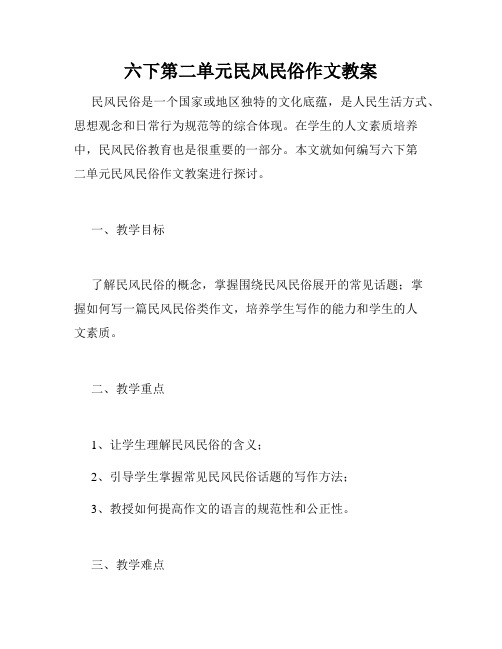 六下第二单元民风民俗作文教案

民风民俗是一个国家或地区独特的文化底蕴，是人民生活方式、思想观念和日常行为规范等的综合体现。在学生的人文素质培养中，民风民俗教育也是很重要的一部分。本文就如何编写六下第二单元民风民俗作文教案进行探讨。

一、教学目标

了解民风民俗的概念，掌握围绕民风民俗展开的常见话题；掌握如何写一篇民风民俗类作文，培养学生写作的能力和学生的人文素质。

二、教学重点

1、让学生理解民风民俗的含义；

2、引导学生掌握常见民风民俗话题的写作方法；

3、教授如何提高作文的语言的规范性和公正性。

三、教学难点